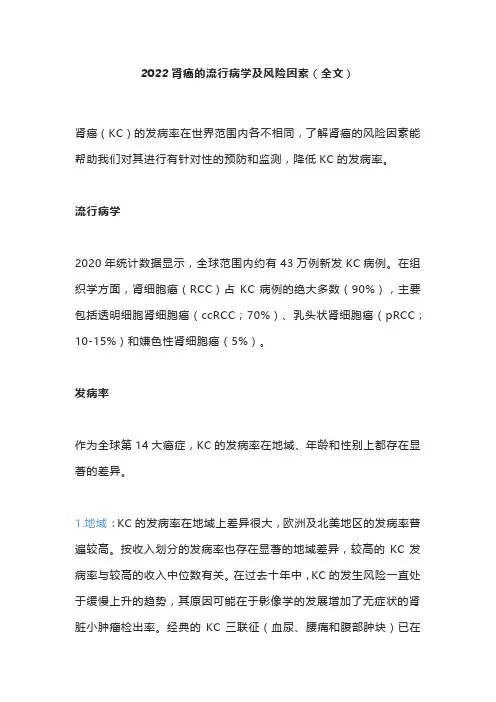 2022 肾癌的流行病学及风险因素（全文）

肾癌（KC）的发病率在世界范围内各不相同，了解肾癌的风险因素能帮助我们对其进行有针对性的预防和监测，降低 KC 的发病率。

流行病学

2020 年统计数据显示，全球范围内约有 43 万例新发 KC 病例。在组织学方面，肾细胞癌（RCC）占 KC 病例的绝大多数（90%），主要包括透明细胞肾细胞癌（ccRCC；70%）、乳头状肾细胞癌（pRCC；10-15%）和嫌色性肾细胞癌（5%）。

发病率

作为全球第 14 大癌症，KC 的发病率在地域、年龄和性别上都存在显著的差异。

1.地域：KC 的发病率在地域上差异很大，欧洲及北美地区的发病率普遍较高。按收入划分的发病率也存在显著的地域差异，较高的 KC 发病率与较高的收入中位数有关。在过去十年中，KC 的发生风险一直处于缓慢上升的趋势，其原因可能在于影像学的发展增加了无症状的肾脏小肿瘤检出率。经典的 KC 三联征（血尿、腰痛和腹部肿块）已在